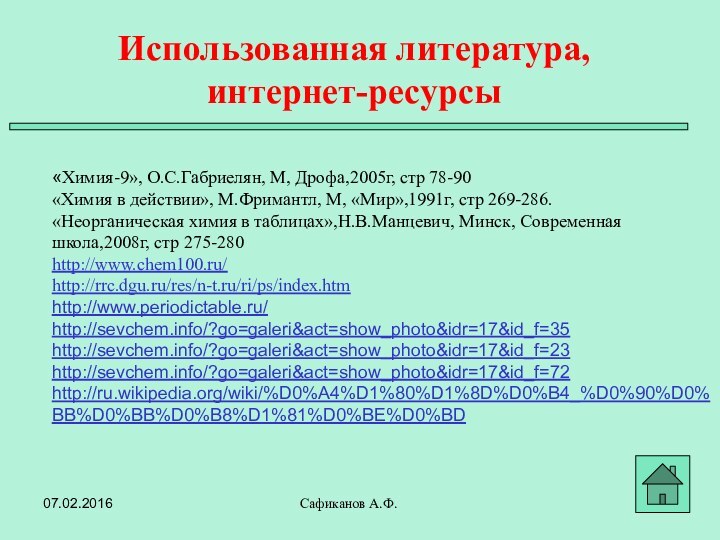 Использованная литература, интернет-ресурсы

«Химия-9», О.С.Габриелян, М, Дрофа,2005г, стр 78-90
«Химия в действии», М.Фримантл, М, «Мир»,1991г, стр 269-286.
«Неорганическая химия в таблицах»,Н.В.Манцевич, Минск, Современная школа,2008г, стр 275-280
http://www.chem100.ru/
http://rrc.dgu.ru/res/n-t.ru/ri/ps/index.htm
http://www.periodictable.ru/
http://sevchem.info/?go=galeri&act=show_photo&idr=17&id_f=35
http://sevchem.info/?go=galeri&act=show_photo&idr=17&id_f=23
http://sevchem.info/?go=galeri&act=show_photo&idr=17&id_f=72
http://ru.wikipedia.org/wiki/%D0%A4%D1%80%D1%8D%D0%B4_%D0%90%D0%BB%D0%BB%D0%B8%D1%81%D0%BE%D0%BD

07.02.2016

Сафиканов А.Ф.